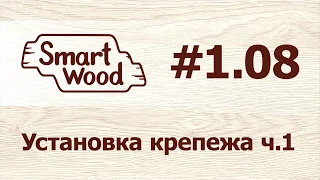 Smart Wood

#1.08

Установка крепежа ч.1